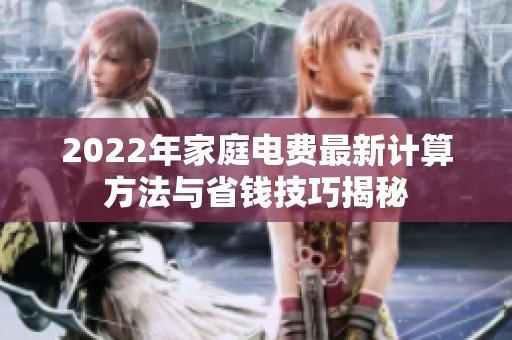 2022年家庭电费最新计算方法与省钱技巧揭秘